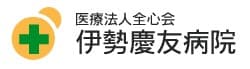 医療法人全心会
伊勢慶友病院